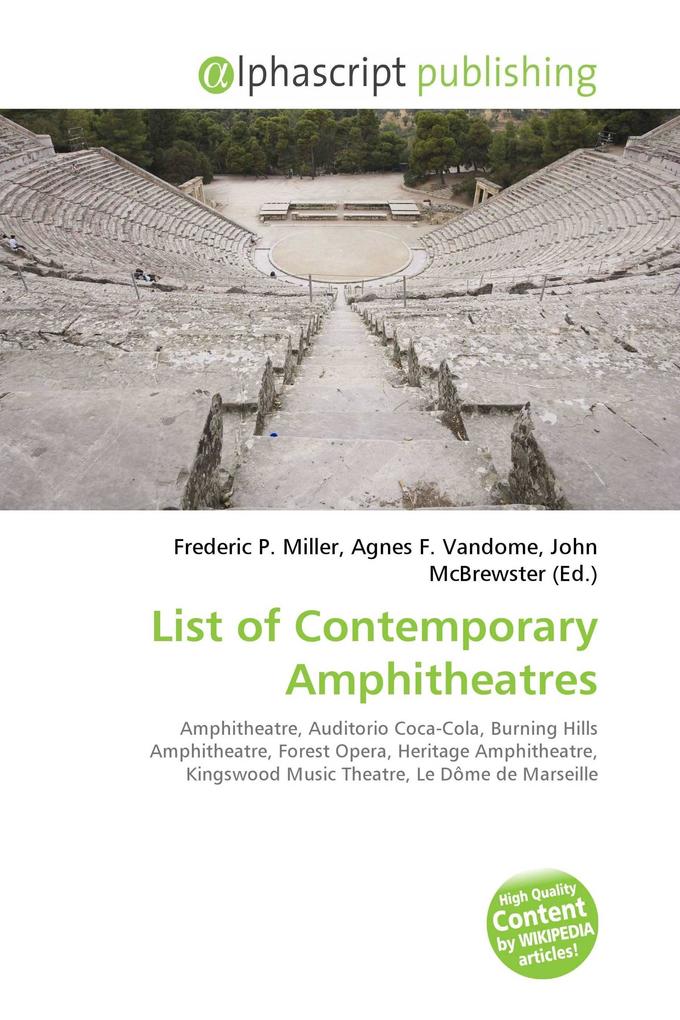 @lphascript publishing

Frederic P. Miller, Agnes F. Vandome, John McBrewster (Ed.)

List of Contemporary Amphitheatres

Amphitheatre, Auditorio Coca-Cola, Burning Hills Amphitheatre, Forest Opera, Heritage Amphitheatre, Kingswood Music Theatre, Le Dôme de Marseille

High Quality Content by WIKIPEDIA articles!